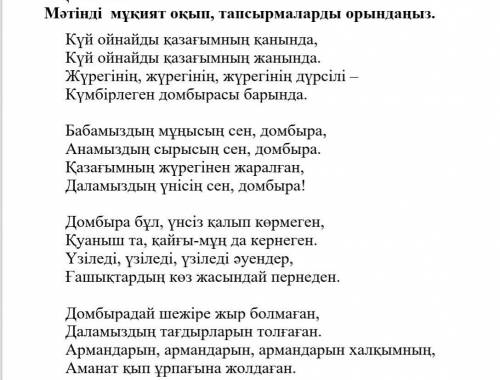 Мәтінді мұқият оқып, тапсырмаларды орындаңыз.

Күй ойнайды қазағымның қанында,
Күй ойнайды қазағымның жанында.
Жүрегінің, жүрегінің, жүрегінің дүрсілі –
Күмбірлеген домбырасы барында.

Бабамыздың мұңысың сен, домбыра,
Анамыздың сырысың сен, домбыра.
Қазағымның жүрегінен жаралған,
Даламыздың үнісің сен, домбыра!

Домбыра бұл, үнсіз қалып көрмеген,
Қуаныш та, қайғы-мұң да кернеген.
Үзіледі, үзіледі, үзіледі әуендер,
Ғашықтардың көз жасындай пернеден.

Домбырадай шежіре жыр болмаған,
Даламыздың тағдырларын толғаған.
Армандарын, армандарын, армандарын халқымның,
Аманат қып ұрпағына жолдаған.